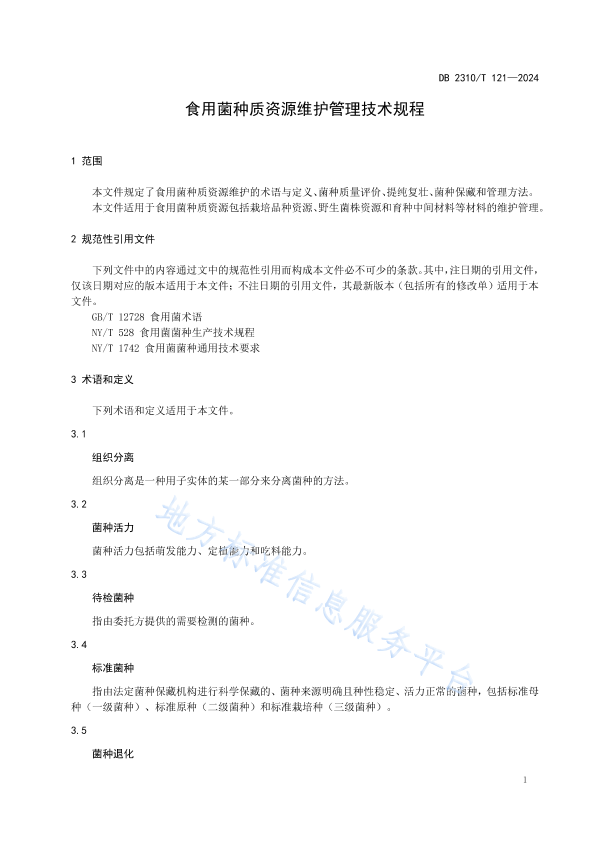 DB 2310/T 121—2024

食用菌种质资源维护管理技术规程

1 范围

本文件规定了食用菌种质资源维护的术语与定义、菌种质量评价、提纯复壮、菌种保藏和管理方法。

本文件适用于食用菌种质资源包括栽培品种资源、野生菌株资源和育种中间材料等材料的维护管理。

2 规范性引用文件

下列文件中的内容通过文中的规范性引用而构成本文件必不可少的条款。其中，注日期的引用文件，仅该日期对应的版本适用于本文件；不注日期的引用文件，其最新版本（包括所有的修改单）适用于本文件。

GB/T 12728 食用菌术语

NY/T 528 食用菌菌种生产技术规程

NY/T 1742 食用菌菌种通用技术要求

3 术语和定义

下列术语和定义适用于本文件。

3.1

组织分离

组织分离是一种用子实体的某一部分来分离菌种的方法。

3.2

菌种活力

菌种活力包括萌发能力、定植能力和吃料能力。

3.3

待检菌种

指由委托方提供的需要检测的菌种。

3.4

标准菌种

指由法定菌种保藏机构进行科学保藏的、菌种来源明确且种性稳定、活力正常的菌种，包括标准母种（一级菌种）、标准原种（二级菌种）和标准栽培种（三级菌种）。

3.5

菌种退化

地方标准信息服务平台

1